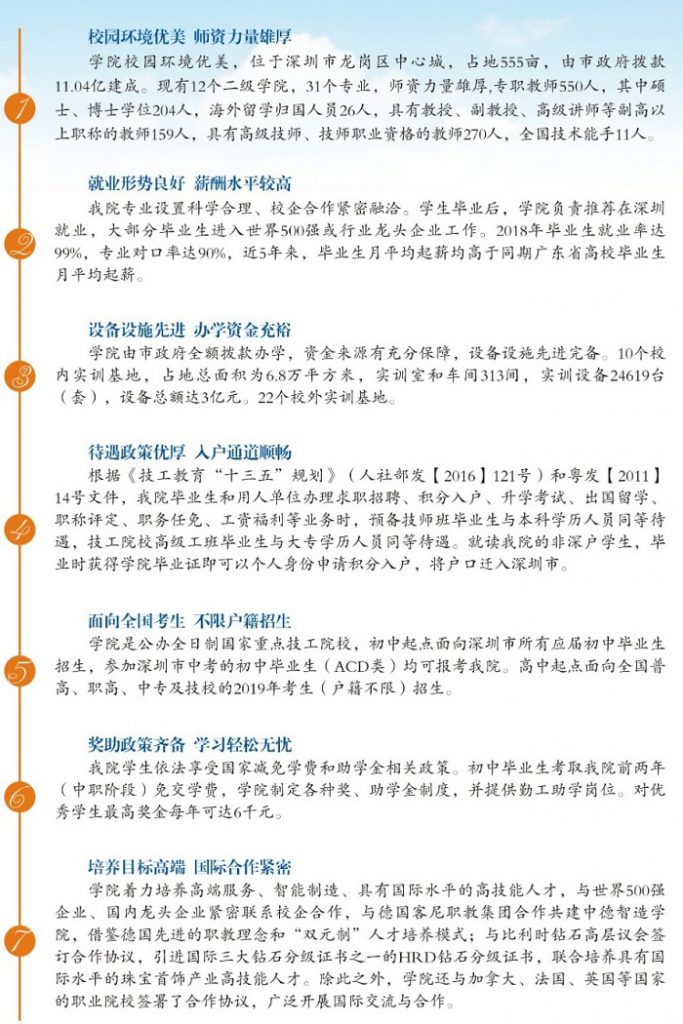 1

校园环境优美 师资力量雄厚

学院校园环境优美，位于深圳市龙岗区中心城，占地555亩，由市政府拨款11.04亿建成。现有12个二级学院，31个专业，师资力量雄厚，专职教师550人，其中硕士、博士学位204人，海外留学归国人员26人，具有教授、副教授、高级讲师等副高以上职称的教师159人，具有高级技师、技师职业资格的教师270人，全国技术能手11人。

2

就业形势良好 薪酬水平较高

我院专业设置科学合理、校企合作紧密融洽。学生毕业后，学院负责推荐在深圳就业，大部分毕业生进入世界500强或行业龙头企业工作。2018年毕业生就业率达99%，专业对口率达90%，近5年来，毕业生月平均起薪均高于同期广东省高校毕业生月平均起薪。

3

设备设施先进 办学资金充裕

学院由市政府全额拨款办学，资金来源有充分保障，设备设施先进完备。10个校内实训基地，占地总面积为6.8万平方米，实训室和车间313间，实训设备24619台（套），设备总额达3亿元。22个校外实训基地。

4

待遇政策优厚 入户通道顺畅

根据《技工教育“十三五”规划》（人社部发【2016】121号）和粤发【2011】14号文件，我院毕业生和用人单位办理求职招聘、积分入户、升学考试、出国留学、职称评定、职务任免、工资福利等业务时，预备技师班毕业生与本科学历人员同等待遇，技工院校高级工班毕业生与大专学历人员同等待遇。就读我院的非深户学生，毕业时获得学院毕业证即可以个人身份申请积分入户，将户口迁入深圳市。

5

面向全国考生 不限户籍招生

学院是公办全日制国家重点技工院校，初中起点面向深圳市所有应届初中毕业生招生，参加深圳市中考的初中毕业生（ACD类）均可报考我院。高中起点面向全国普高、职高、中专及技校的2019年考生（户籍不限）招生。

6

奖助政策齐备 学习轻松无忧

我院学生依法享受国家减免学费和助学金相关政策。初中毕业生考取我院前两年（中职阶段）免交学费，学院制定各种奖、助学金制度，并提供勤工助学岗位。对优秀学生最高奖金每年可达6千元。

7

培养目标高端 国际合作紧密

学院着力培养高端服务、智能制造、具有国际水平的高技能人才，与世界500强企业、国内龙头企业紧密联系校企合作，与德国客尼职教集团合作共建中德智造学院，借鉴德国先进的职教理念和“双元制”人才培养模式；与比利时钻石高层议会签订合作协议，引进国际三大钻石分级证书之一的HRD钻石分级证书，联合培养具有国际水平的珠宝首饰产业高技能人才。除此之外，学院还与加拿大、法国、英国等国家的职业院校签署了合作协议，广泛开展国际交流与合作。